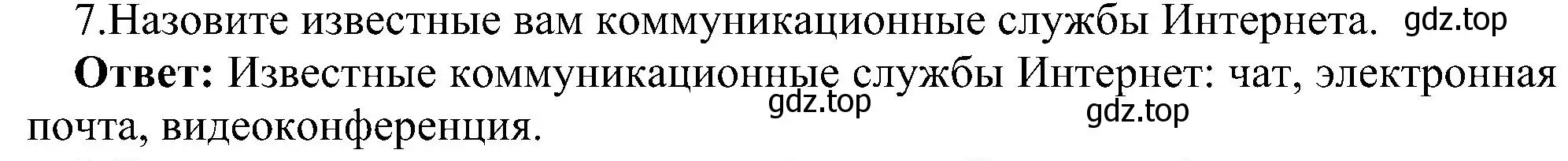 7.Назовите известные вам коммуникационные службы Интернета. gdz.top

**Ответ:** Известные коммуникационные службы Интернет: чат, электронная почта, видеоконференция.

gdz.top

gdz.top